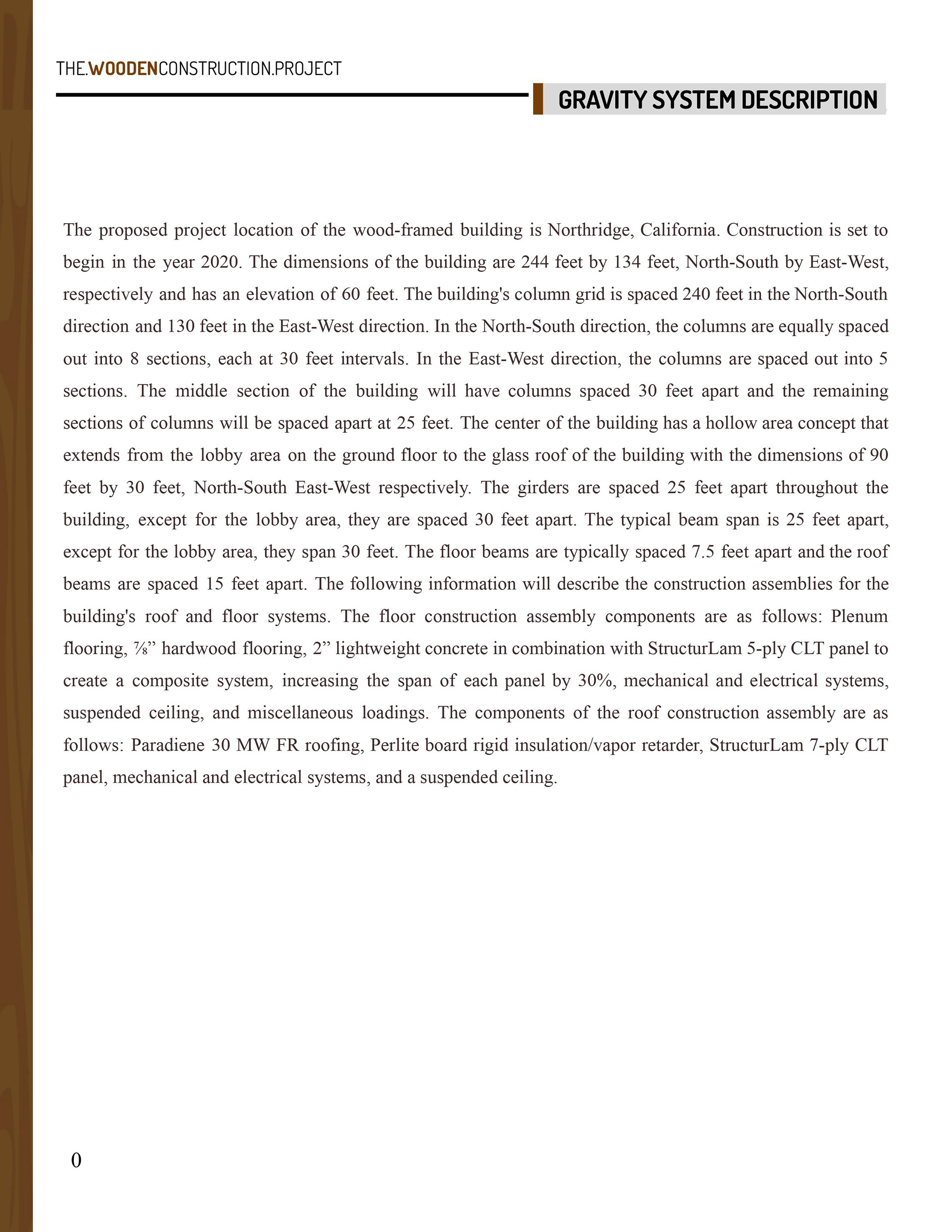 THE.WOODENCONSTRUCTION.PROJECT

GRAVITY SYSTEM DESCRIPTION

The proposed project location of the wood-framed building is Northridge, California. Construction is set to begin in the year 2020. The dimensions of the building are 244 feet by 134 feet, North-South by East-West, respectively and has an elevation of 60 feet. The building's column grid is spaced 240 feet in the North-South direction and 130 feet in the East-West direction. In the North-South direction, the columns are equally spaced out into 8 sections, each at 30 feet intervals. In the East-West direction, the columns are spaced out into 5 sections. The middle section of the building will have columns spaced 30 feet apart and the remaining sections of columns will be spaced apart at 25 feet. The center of the building has a hollow area concept that extends from the lobby area on the ground floor to the glass roof of the building with the dimensions of 90 feet by 30 feet, North-South East-West respectively. The girders are spaced 25 feet apart throughout the building, except for the lobby area, they are spaced 30 feet apart. The typical beam span is 25 feet apart, except for the lobby area, they span 30 feet. The floor beams are typically spaced 7.5 feet apart and the roof beams are spaced 15 feet apart. The following information will describe the construction assemblies for the building's roof and floor systems. The floor construction assembly components are as follows: Plenum flooring, ⅞” hardwood flooring, 2” lightweight concrete in combination with StructurLam 5-ply CLT panel to create a composite system, increasing the span of each panel by 30%, mechanical and electrical systems, suspended ceiling, and miscellaneous loadings. The components of the roof construction assembly are as follows: Paradiene 30 MW FR roofing, Perlite board rigid insulation/vapor retarder, StructurLam 7-ply CLT panel, mechanical and electrical systems, and a suspended ceiling.

0